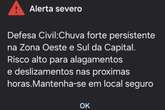 Alerta severo

Defesa Civil:Chuva forte persistente na Zona Oeste e Sul da Capital. Risco alto para alagamentos e deslizamentos nas proximas horas.Mantenha-se em local seguro

OK